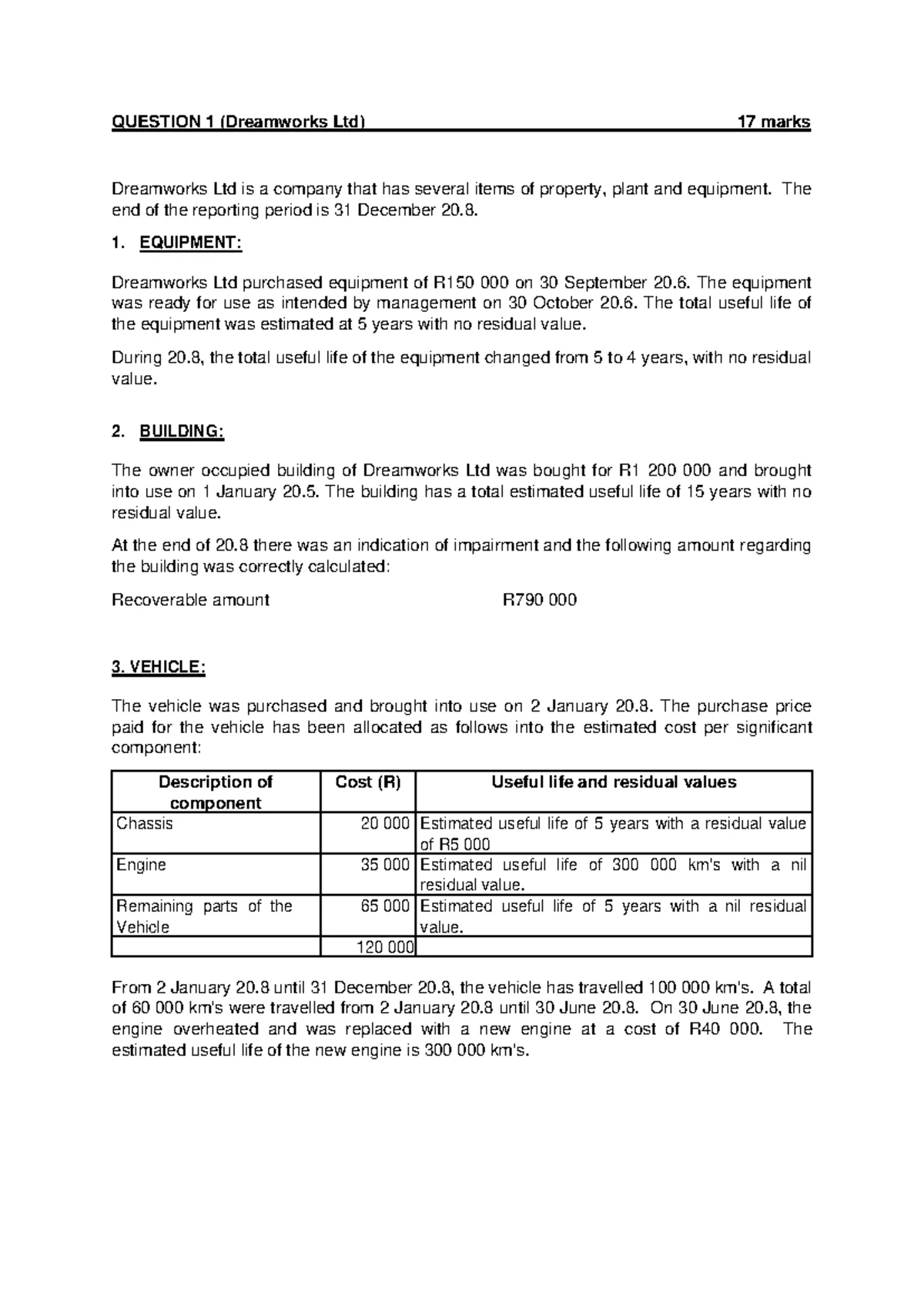 QUESTION 1 (Dreamworks Ltd) 17 marks

Dreamworks Ltd is a company that has several items of property, plant and equipment. The end of the reporting period is 31 December 20.8.

1. EQUIPMENT:

Dreamworks Ltd purchased equipment of R150 000 on 30 September 20.6. The equipment was ready for use as intended by management on 30 October 20.6. The total useful life of the equipment was estimated at 5 years with no residual value.

During 20.8, the total useful life of the equipment changed from 5 to 4 years, with no residual value.

2. BUILDING:

The owner occupied building of Dreamworks Ltd was bought for R1 200 000 and brought into use on 1 January 20.5. The building has a total estimated useful life of 15 years with no residual value.

At the end of 20.8 there was an indication of impairment and the following amount regarding the building was correctly calculated:

Recoverable amount R790 000

3. VEHICLE:

The vehicle was purchased and brought into use on 2 January 20.8. The purchase price paid for the vehicle has been allocated as follows into the estimated cost per significant component:

| Description of component | Cost (R) | Useful life and residual values |
|---|---|---|
| Chassis | 20 000 | Estimated useful life of 5 years with a residual value of R5 000 |
| Engine | 35 000 | Estimated useful life of 300 000 km's with a nil residual value. |
| Remaining parts of the Vehicle | 65 000 | Estimated useful life of 5 years with a nil residual value. |
|  | 120 000 |  |

From 2 January 20.8 until 31 December 20.8, the vehicle has travelled 100 000 km's. A total of 60 000 km's were travelled from 2 January 20.8 until 30 June 20.8. On 30 June 20.8, the engine overheated and was replaced with a new engine at a cost of R40 000. The estimated useful life of the new engine is 300 000 km's.